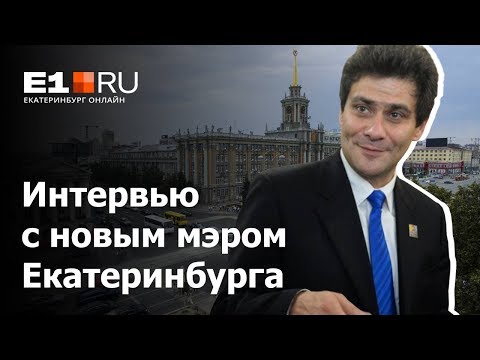 E1 RU
ЕКАТЕРИНБУРГ ОНЛАЙН

Интервью с новым мэром Екатеринбурга